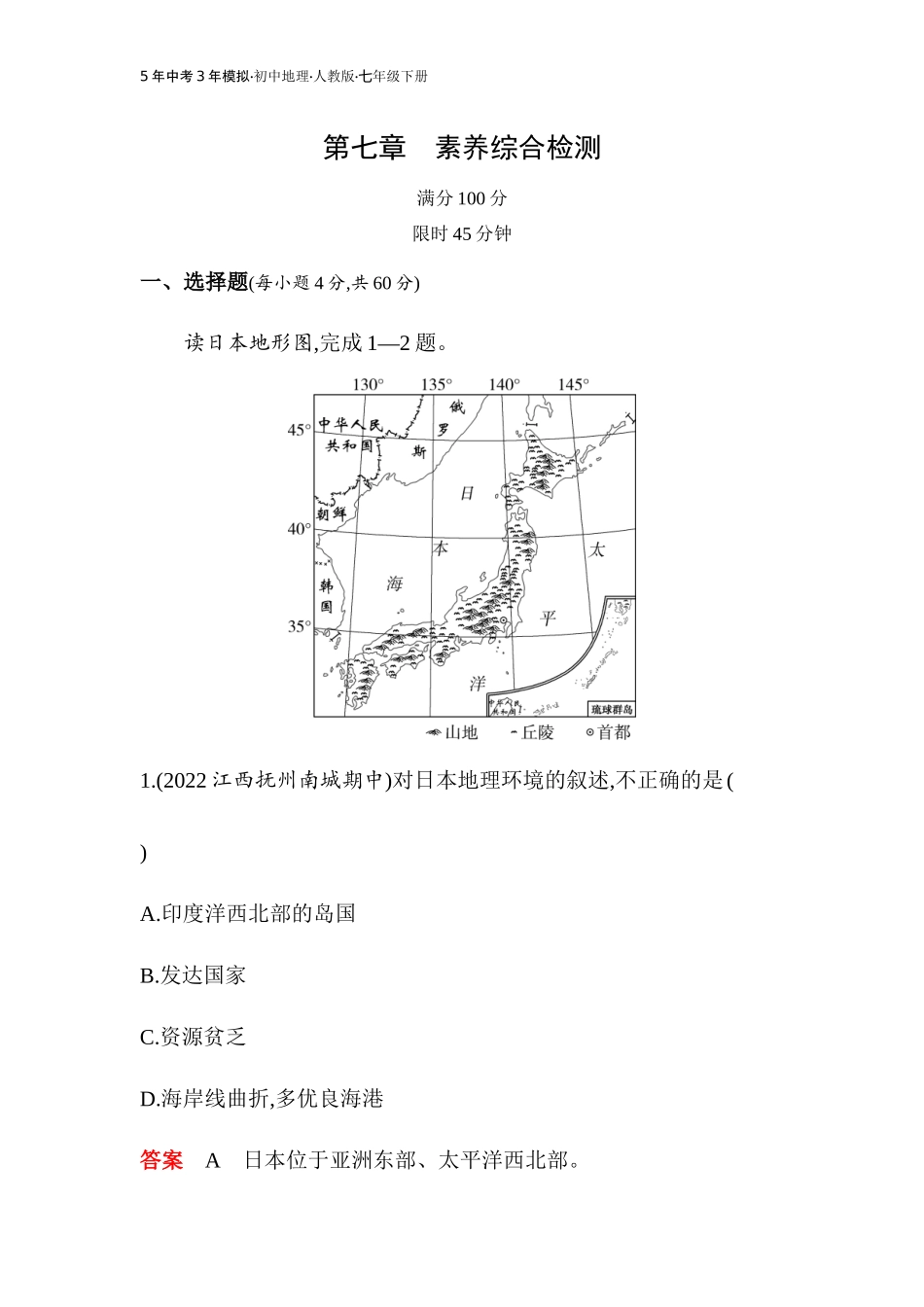 5 年中考 3 年模拟·初中地理·人教版·七年级下册

第七章　素养综合检测

满分 100 分
限时 45 分钟

一、选择题(每小题 4 分,共 60 分)

读日本地形图,完成 1—2 题。

130°　135°　140°　145°
45°　40°　35°
中华人民共和国
俄罗斯
朝鲜
韩国
日本海
太平洋
中华人民共和国
琉球群岛
山地　丘陵　首都

1.(2022 江西抚州南城期中)对日本地理环境的叙述,不正确的是(　　)

A.印度洋西北部的岛国

B.发达国家

C.资源贫乏

D.海岸线曲折,多优良海港

答案　A　日本位于亚洲东部、太平洋西北部。